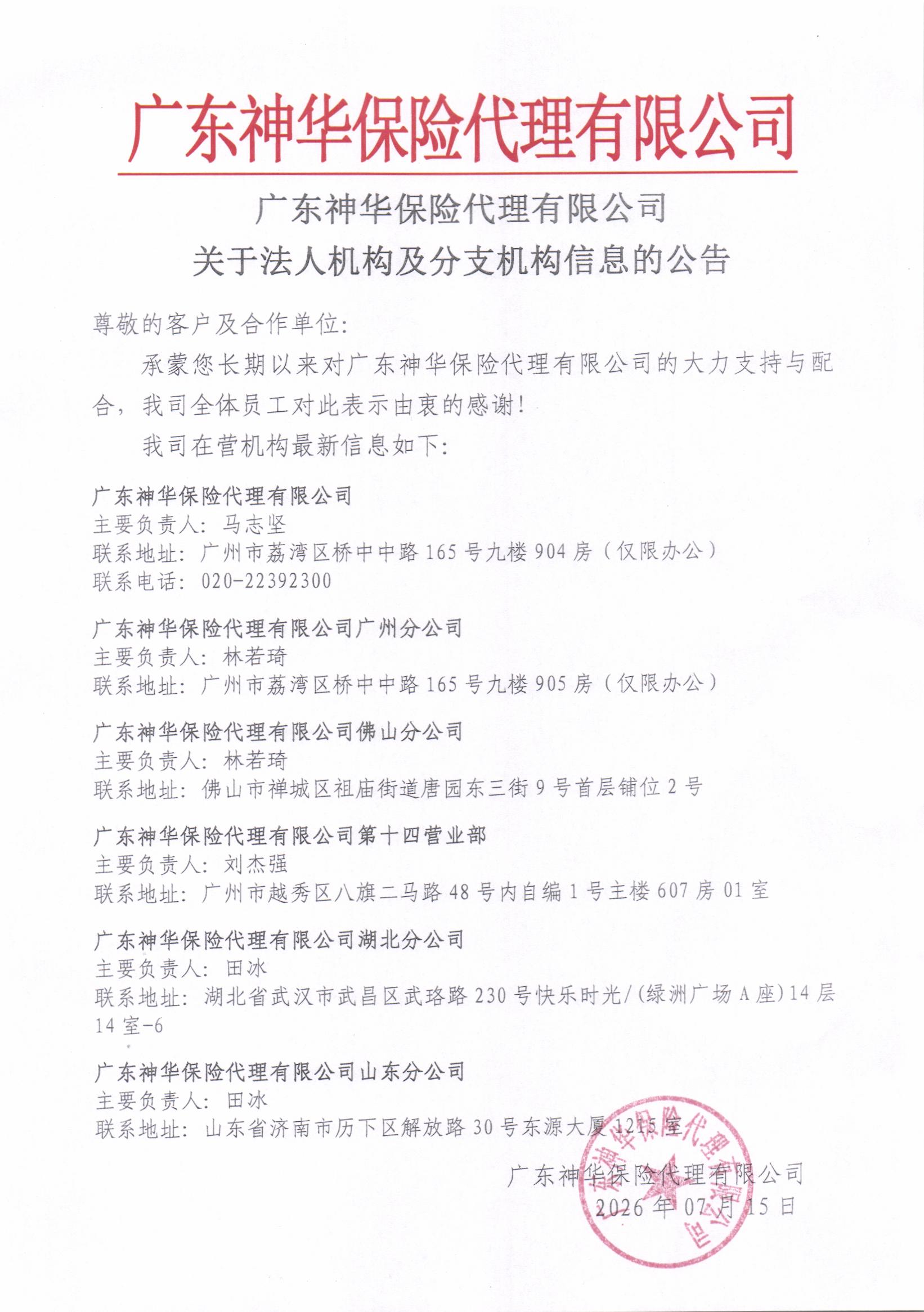 广东神华保险代理有限公司

广东神华保险代理有限公司
关于法人机构及分支机构信息的公告

尊敬的客户及合作单位：

承蒙您长期以来对广东神华保险代理有限公司的大力支持与配合，我司全体员工对此表示由衷的感谢！

我司在营机构最新信息如下：

广东神华保险代理有限公司
主要负责人：马志坚
联系地址：广州市荔湾区桥中中路165号九楼904房（仅限办公）
联系电话：020-22392300

广东神华保险代理有限公司广州分公司
主要负责人：林若琦
联系地址：广州市荔湾区桥中中路165号九楼905房（仅限办公）

广东神华保险代理有限公司佛山分公司
主要负责人：林若琦
联系地址：佛山市禅城区祖庙街道唐园东三街9号首层铺位2号

广东神华保险代理有限公司第十四营业部
主要负责人：刘杰强
联系地址：广州市越秀区八旗二马路48号内自编1号主楼607房01室

广东神华保险代理有限公司湖北分公司
主要负责人：田冰
联系地址：湖北省武汉市武昌区武珞路230号快乐时光/(绿洲广场A座)14层14室-6

广东神华保险代理有限公司山东分公司
主要负责人：田冰
联系地址：山东省济南市历下区解放路30号东源大厦1215室

广东神华保险代理有限公司
2026年07月15日

广东神华保险代理有限公司